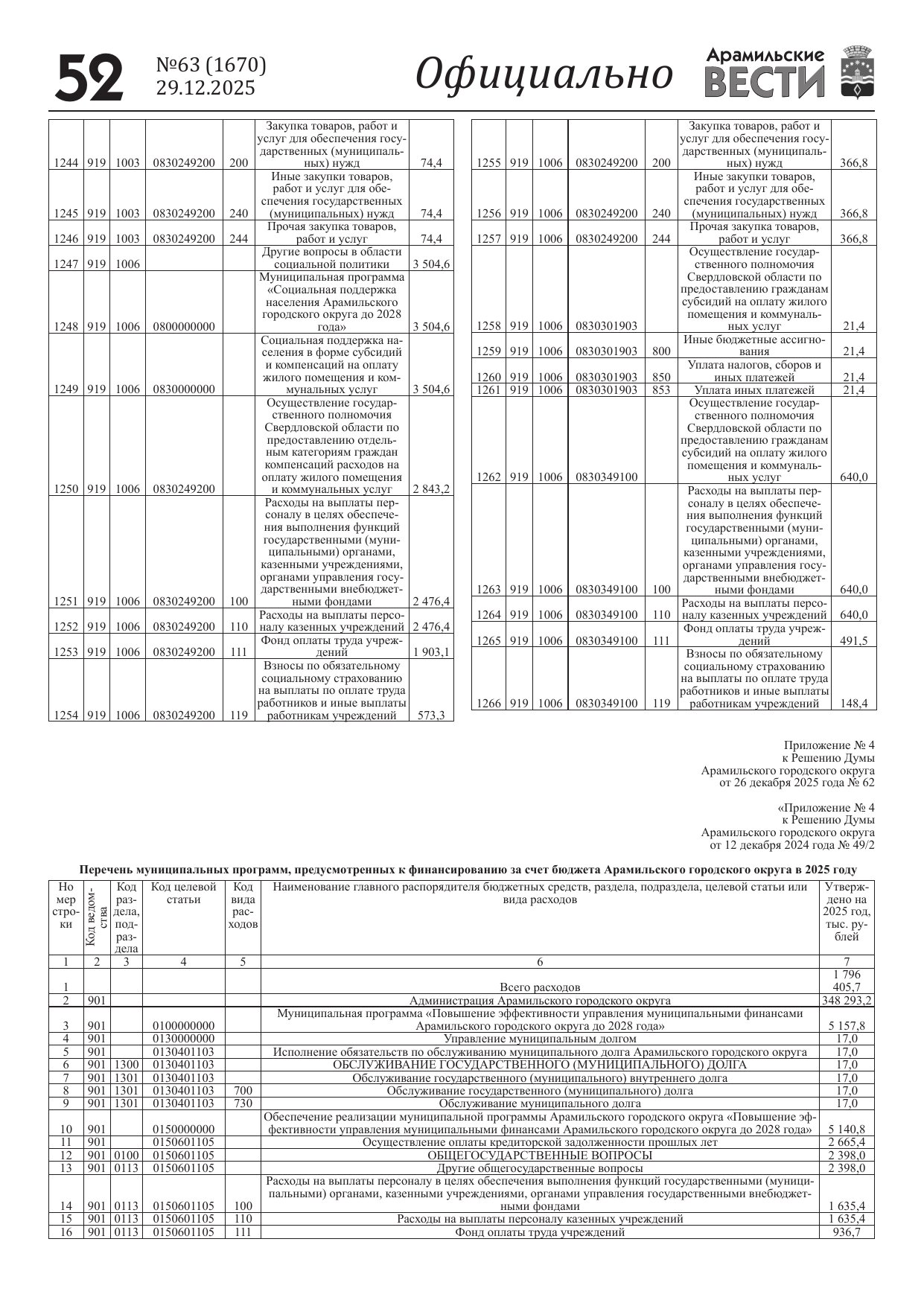 52 №63 (1670) 29.12.2025 Официально Арамильские ВЕСТИ

| | | | | | | |
|---|---|---|---|---|---|---|
| 1244 | 919 | 1003 | 0830249200 | 200 | Закупка товаров, работ и услуг для обеспечения государственных (муниципальных) нужд | 74,4 |
| 1245 | 919 | 1003 | 0830249200 | 240 | Иные закупки товаров, работ и услуг для обеспечения государственных (муниципальных) нужд | 74,4 |
| 1246 | 919 | 1003 | 0830249200 | 244 | Прочая закупка товаров, работ и услуг | 74,4 |
| 1247 | 919 | 1006 | | | Другие вопросы в области социальной политики | 3 504,6 |
| 1248 | 919 | 1006 | 0800000000 | | Муниципальная программа «Социальная поддержка населения Арамильского городского округа до 2028 года» | 3 504,6 |
| 1249 | 919 | 1006 | 0830000000 | | Социальная поддержка населения в форме субсидий и компенсаций на оплату жилого помещения и коммунальных услуг | 3 504,6 |
| 1250 | 919 | 1006 | 0830249200 | | Осуществление государственного полномочия Свердловской области по предоставлению отдельным категориям граждан компенсаций расходов на оплату жилого помещения и коммунальных услуг | 2 843,2 |
| 1251 | 919 | 1006 | 0830249200 | 100 | Расходы на выплаты персоналу в целях обеспечения выполнения функций государственными (муниципальными) органами, казенными учреждениями, органами управления государственными внебюджетными фондами | 2 476,4 |
| 1252 | 919 | 1006 | 0830249200 | 110 | Расходы на выплаты персоналу казенных учреждений | 2 476,4 |
| 1253 | 919 | 1006 | 0830249200 | 111 | Фонд оплаты труда учреждений | 1 903,1 |
| 1254 | 919 | 1006 | 0830249200 | 119 | Взносы по обязательному социальному страхованию на выплаты по оплате труда работников и иные выплаты работникам учреждений | 573,3 |

| | | | | | | |
|---|---|---|---|---|---|---|
| 1255 | 919 | 1006 | 0830249200 | 200 | Закупка товаров, работ и услуг для обеспечения государственных (муниципальных) нужд | 366,8 |
| 1256 | 919 | 1006 | 0830249200 | 240 | Иные закупки товаров, работ и услуг для обеспечения государственных (муниципальных) нужд | 366,8 |
| 1257 | 919 | 1006 | 0830249200 | 244 | Прочая закупка товаров, работ и услуг | 366,8 |
| 1258 | 919 | 1006 | 0830301903 | | Осуществление государственного полномочия Свердловской области по предоставлению гражданам субсидий на оплату жилого помещения и коммунальных услуг | 21,4 |
| 1259 | 919 | 1006 | 0830301903 | 800 | Иные бюджетные ассигнования | 21,4 |
| 1260 | 919 | 1006 | 0830301903 | 850 | Уплата налогов, сборов и иных платежей | 21,4 |
| 1261 | 919 | 1006 | 0830301903 | 853 | Уплата иных платежей | 21,4 |
| 1262 | 919 | 1006 | 0830349100 | | Осуществление государственного полномочия Свердловской области по предоставлению гражданам субсидий на оплату жилого помещения и коммунальных услуг | 640,0 |
| 1263 | 919 | 1006 | 0830349100 | 100 | Расходы на выплаты персоналу в целях обеспечения выполнения функций государственными (муниципальными) органами, казенными учреждениями, органами управления государственными внебюджетными фондами | 640,0 |
| 1264 | 919 | 1006 | 0830349100 | 110 | Расходы на выплаты персоналу казенных учреждений | 640,0 |
| 1265 | 919 | 1006 | 0830349100 | 111 | Фонд оплаты труда учреждений | 491,5 |
| 1266 | 919 | 1006 | 0830349100 | 119 | Взносы по обязательному социальному страхованию на выплаты по оплате труда работников и иные выплаты работникам учреждений | 148,4 |

Приложение № 4
к Решению Думы
Арамильского городского округа
от 26 декабря 2025 года № 62

«Приложение № 4
к Решению Думы
Арамильского городского округа
от 12 декабря 2024 года № 49/2

Перечень муниципальных программ, предусмотренных к финансированию за счет бюджета Арамильского городского округа в 2025 году

| Номер строки | Код ведомства | Код раздела, подраздела | Код целевой статьи | Код вида расходов | Наименование главного распорядителя бюджетных средств, раздела, подраздела, целевой статьи или вида расходов | Утверждено на 2025 год, тыс. рублей |
|---|---|---|---|---|---|---|
| 1 | 2 | 3 | 4 | 5 | 6 | 7 |
| 1 | | | | | Всего расходов | 1 796 405,7 |
| 2 | 901 | | | | Администрация Арамильского городского округа | 348 293,2 |
| 3 | 901 | | 0100000000 | | Муниципальная программа «Повышение эффективности управления муниципальными финансами Арамильского городского округа до 2028 года» | 5 157,8 |
| 4 | 901 | | 0130000000 | | Управление муниципальным долгом | 17,0 |
| 5 | 901 | | 0130401103 | | Исполнение обязательств по обслуживанию муниципального долга Арамильского городского округа | 17,0 |
| 6 | 901 | 1300 | 0130401103 | | ОБСЛУЖИВАНИЕ ГОСУДАРСТВЕННОГО (МУНИЦИПАЛЬНОГО) ДОЛГА | 17,0 |
| 7 | 901 | 1301 | 0130401103 | | Обслуживание государственного (муниципального) внутреннего долга | 17,0 |
| 8 | 901 | 1301 | 0130401103 | 700 | Обслуживание государственного (муниципального) долга | 17,0 |
| 9 | 901 | 1301 | 0130401103 | 730 | Обслуживание муниципального долга | 17,0 |
| 10 | 901 | | 0150000000 | | Обеспечение реализации муниципальной программы Арамильского городского округа «Повышение эффективности управления муниципальными финансами Арамильского городского округа до 2028 года» | 5 140,8 |
| 11 | 901 | | 0150601105 | | Осуществление оплаты кредиторской задолженности прошлых лет | 2 665,4 |
| 12 | 901 | 0100 | 0150601105 | | ОБЩЕГОСУДАРСТВЕННЫЕ ВОПРОСЫ | 2 398,0 |
| 13 | 901 | 0113 | 0150601105 | | Другие общегосударственные вопросы | 2 398,0 |
| 14 | 901 | 0113 | 0150601105 | 100 | Расходы на выплаты персоналу в целях обеспечения выполнения функций государственными (муниципальными) органами, казенными учреждениями, органами управления государственными внебюджетными фондами | 1 635,4 |
| 15 | 901 | 0113 | 0150601105 | 110 | Расходы на выплаты персоналу казенных учреждений | 1 635,4 |
| 16 | 901 | 0113 | 0150601105 | 111 | Фонд оплаты труда учреждений | 936,7 |